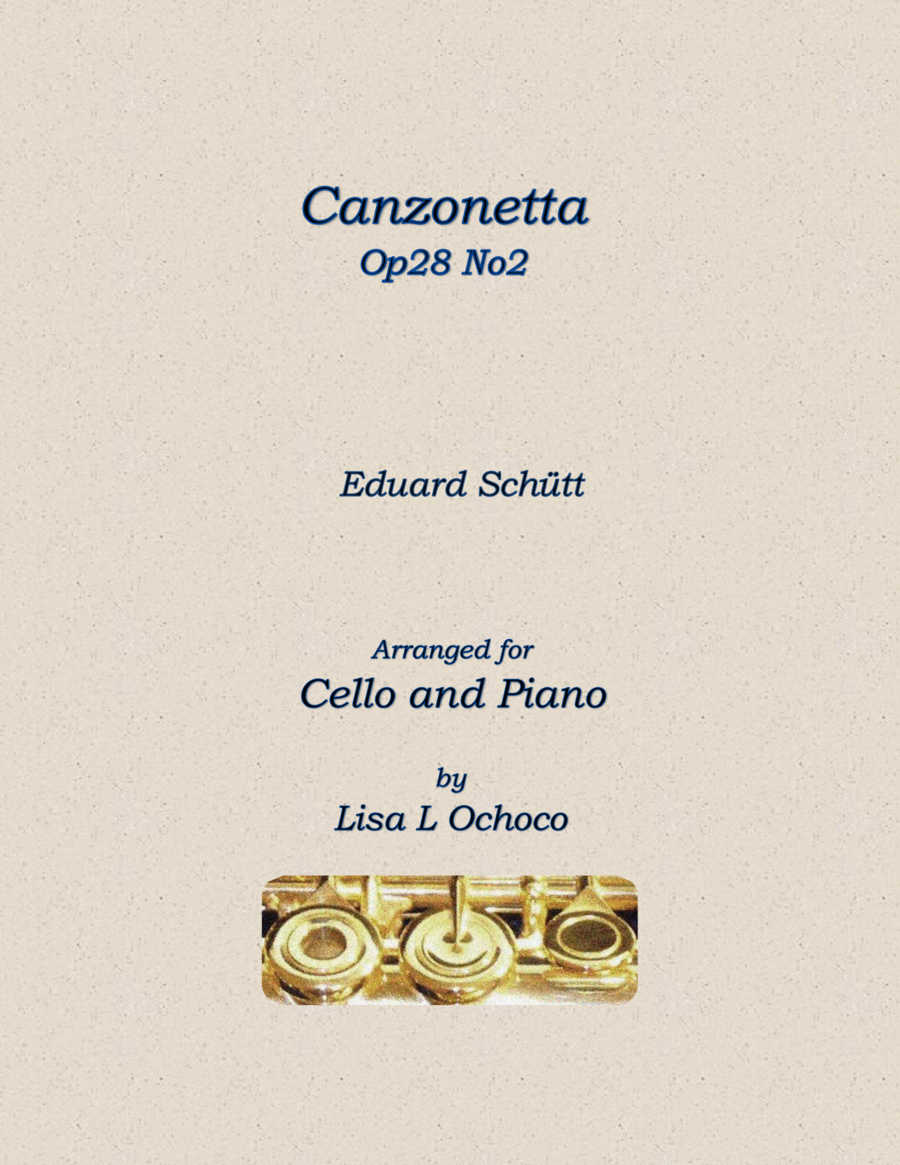 Canzonetta
Op28 No2

Eduard Schütt

Arranged for
Cello and Piano

by
Lisa L Ochoco